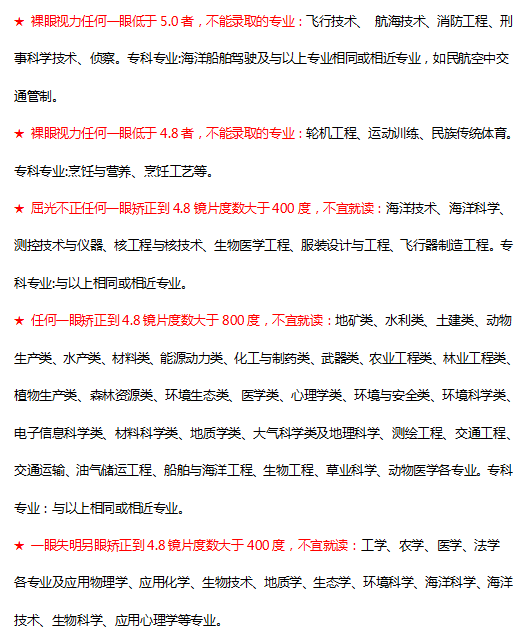 ★ 裸眼视力任何一眼低于 5.0 者，不能录取的专业：飞行技术、 航海技术、消防工程、刑事科学技术、侦察。专科专业:海洋船舶驾驶及与以上专业相同或相近专业，如民航空中交通管制。

★ 裸眼视力任何一眼低于 4.8 者，不能录取的专业：轮机工程、运动训练、民族传统体育。专科专业:烹饪与营养、烹饪工艺等。

★ 屈光不正任何一眼矫正到 4.8 镜片度数大于 400 度，不宜就读：海洋技术、海洋科学、测控技术与仪器、核工程与核技术、生物医学工程、服装设计与工程、飞行器制造工程。专科专业:与以上相同或相近专业。

★ 任何一眼矫正到 4.8 镜片度数大于 800 度，不宜就读：地矿类、水利类、土建类、动物生产类、水产类、材料类、能源动力类、化工与制药类、武器类、农业工程类、林业工程类、植物生产类、森林资源类、环境生态类、医学类、心理学类、环境与安全类、环境科学类、电子信息科学类、材料科学类、地质学类、大气科学类及地理科学、测绘工程、交通工程、交通运输、油气储运工程、船舶与海洋工程、生物工程、草业科学、动物医学各专业。专科专业：与以上相同或相近专业。

★ 一眼失明另眼矫正到 4.8 镜片度数大于 400 度，不宜就读：工学、农学、医学、法学各专业及应用物理学、应用化学、生物技术、地质学、生态学、环境科学、海洋科学、海洋技术、生物科学、应用心理学等专业。